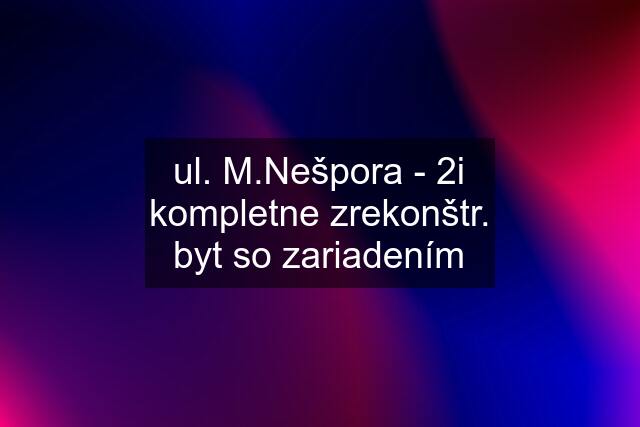 ul. M.Nešpora - 2i kompletne zrekonštr. byt so zariadením